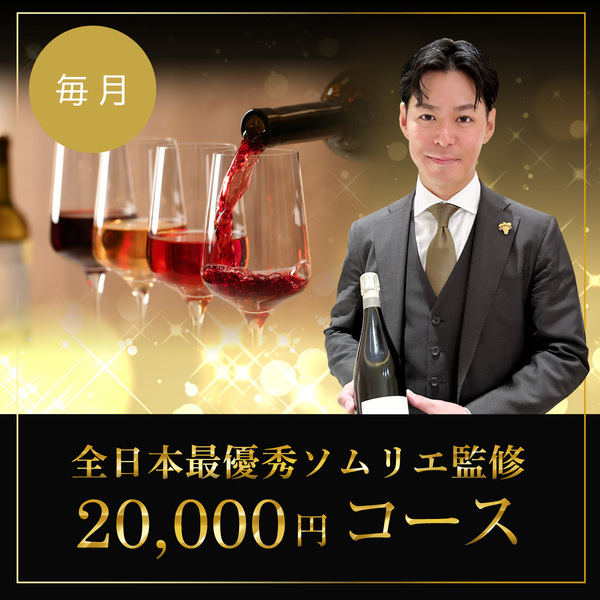 毎月

全日本最優秀ソムリエ監修
20,000円 コース